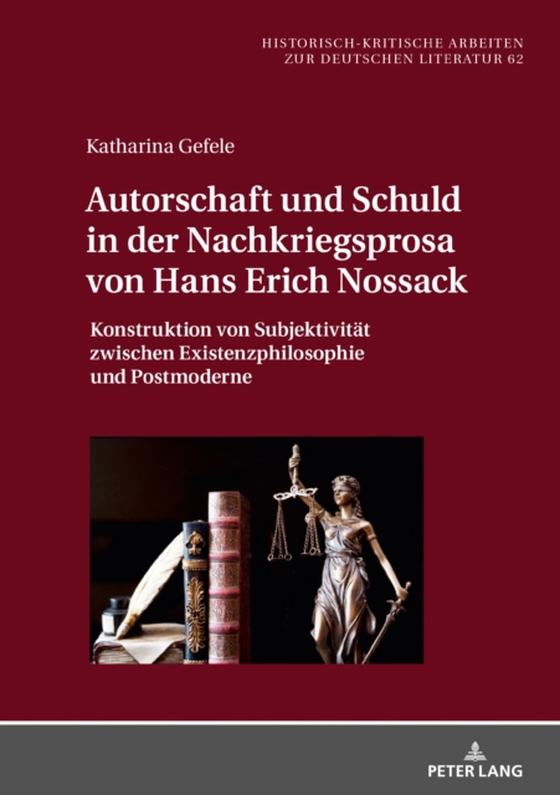 HISTORISCH-KRITISCHE ARBEITEN
ZUR DEUTSCHEN LITERATUR 62

Katharina Gefele

Autorschaft und Schuld in der Nachkriegsprosa von Hans Erich Nossack

Konstruktion von Subjektivität zwischen Existenzphilosophie und Postmoderne

PETER LANG